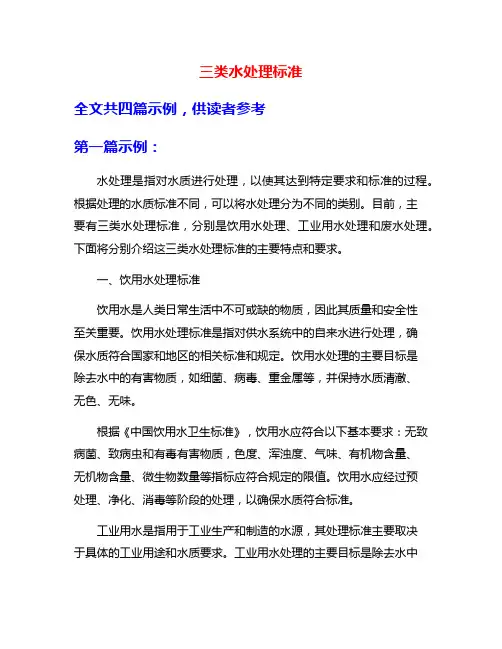 三类水处理标准

全文共四篇示例，供读者参考

第一篇示例：

水处理是指对水质进行处理，以使其达到特定要求和标准的过程。根据处理的水质标准不同，可以将水处理分为不同的类别。目前，主要有三类水处理标准，分别是饮用水处理、工业用水处理和废水处理。下面将分别介绍这三类水处理标准的主要特点和要求。

一、饮用水处理标准

饮用水是人类日常生活中不可或缺的物质，因此其质量和安全性至关重要。饮用水处理标准是指对供水系统中的自来水进行处理，确保水质符合国家和地区的相关标准和规定。饮用水处理的主要目标是除去水中的有害物质，如细菌、病毒、重金属等，并保持水质清澈、无色、无味。

根据《中国饮用水卫生标准》，饮用水应符合以下基本要求：无致病菌、致病虫和有毒有害物质，色度、浑浊度、气味、有机物含量、无机物含量、微生物数量等指标应符合规定的限值。饮用水应经过预处理、净化、消毒等阶段的处理，以确保水质符合标准。

工业用水是指用于工业生产和制造的水源，其处理标准主要取决于具体的工业用途和水质要求。工业用水处理的主要目标是除去水中